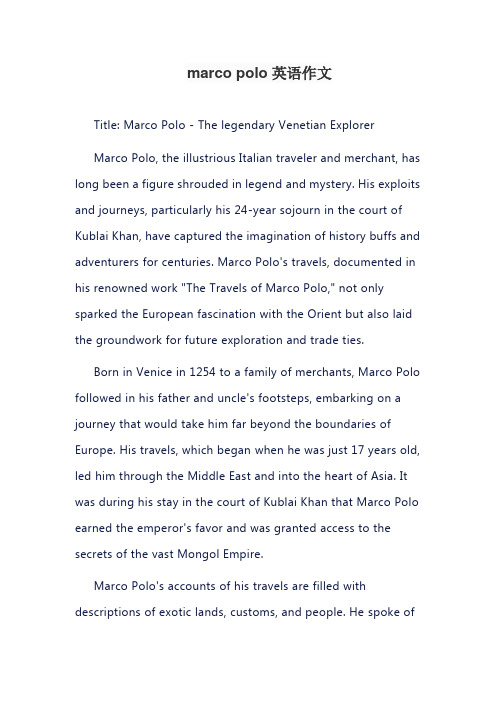 marco polo 英语作文

Title: Marco Polo - The legendary Venetian Explorer

Marco Polo, the illustrious Italian traveler and merchant, has long been a figure shrouded in legend and mystery. His exploits and journeys, particularly his 24-year sojourn in the court of Kublai Khan, have captured the imagination of history buffs and adventurers for centuries. Marco Polo's travels, documented in his renowned work "The Travels of Marco Polo," not only sparked the European fascination with the Orient but also laid the groundwork for future exploration and trade ties.

Born in Venice in 1254 to a family of merchants, Marco Polo followed in his father and uncle's footsteps, embarking on a journey that would take him far beyond the boundaries of Europe. His travels, which began when he was just 17 years old, led him through the Middle East and into the heart of Asia. It was during his stay in the court of Kublai Khan that Marco Polo earned the emperor's favor and was granted access to the secrets of the vast Mongol Empire.

Marco Polo's accounts of his travels are filled with descriptions of exotic lands, customs, and people. He spoke of